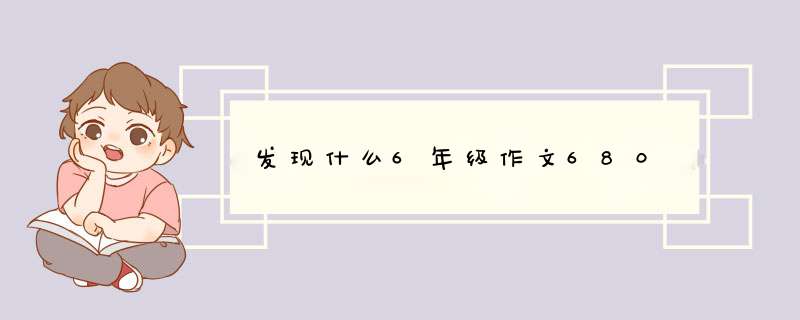 发现什么6年级作文680